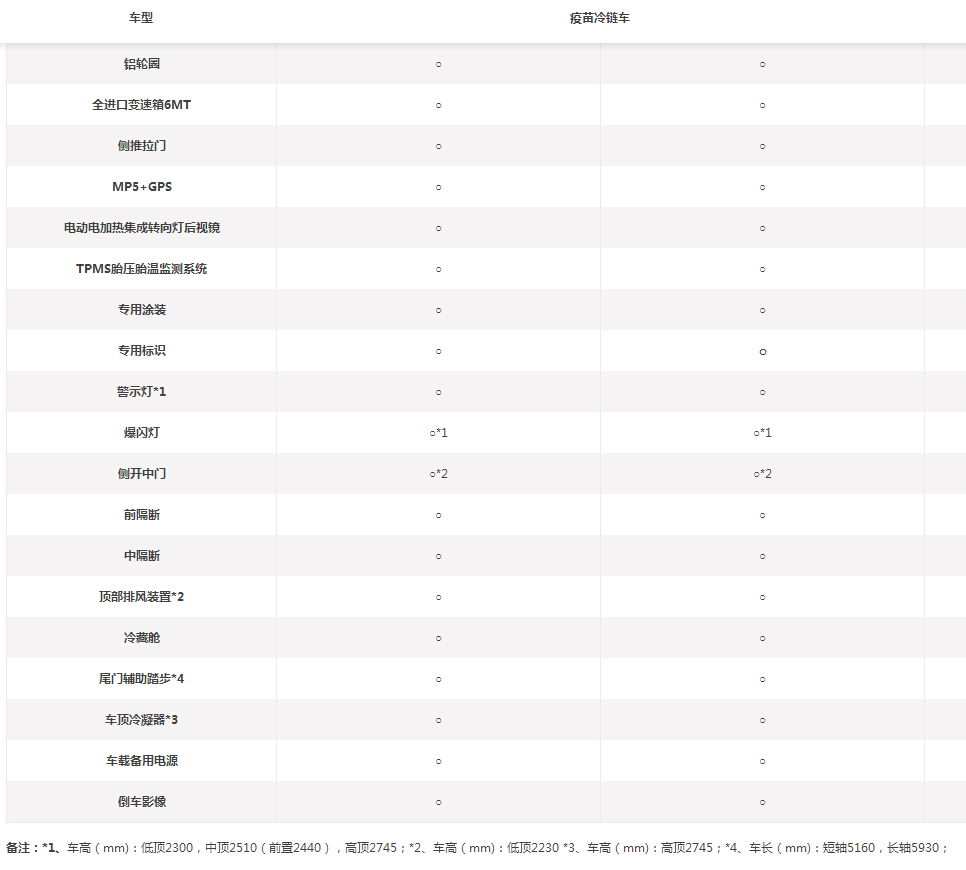 | 车型 | 疫苗冷链车 | |
|---|---|---|
| 铝轮圈 | ○ | ○ |
| 全进口变速箱6MT | ○ | ○ |
| 侧推拉门 | ○ | ○ |
| MP5+GPS | ○ | ○ |
| 电动电加热集成转向灯后视镜 | ○ | ○ |
| TPMS胎压胎温监测系统 | ○ | ○ |
| 专用涂装 | ○ | ○ |
| 专用标识 | ○ | ○ |
| 警示灯*1 | ○ | ○ |
| 爆闪灯 | ○*1 | ○*1 |
| 侧开中门 | ○*2 | ○*2 |
| 前隔断 | ○ | ○ |
| 中隔断 | ○ | ○ |
| 顶部排风装置*2 | ○ | ○ |
| 冷藏舱 | ○ | ○ |
| 尾门辅助踏步*4 | ○ | ○ |
| 车顶冷凝器*3 | ○ | ○ |
| 车载备用电源 | ○ | ○ |
| 倒车影像 | ○ | ○ |

备注：*1、车高（mm）：低顶2300，中顶2510（前置2440），高顶2745；*2、车高（mm）：低顶2230 *3、车高（mm）：高顶2745；*4、车长（mm）：短轴5160，长轴5930；